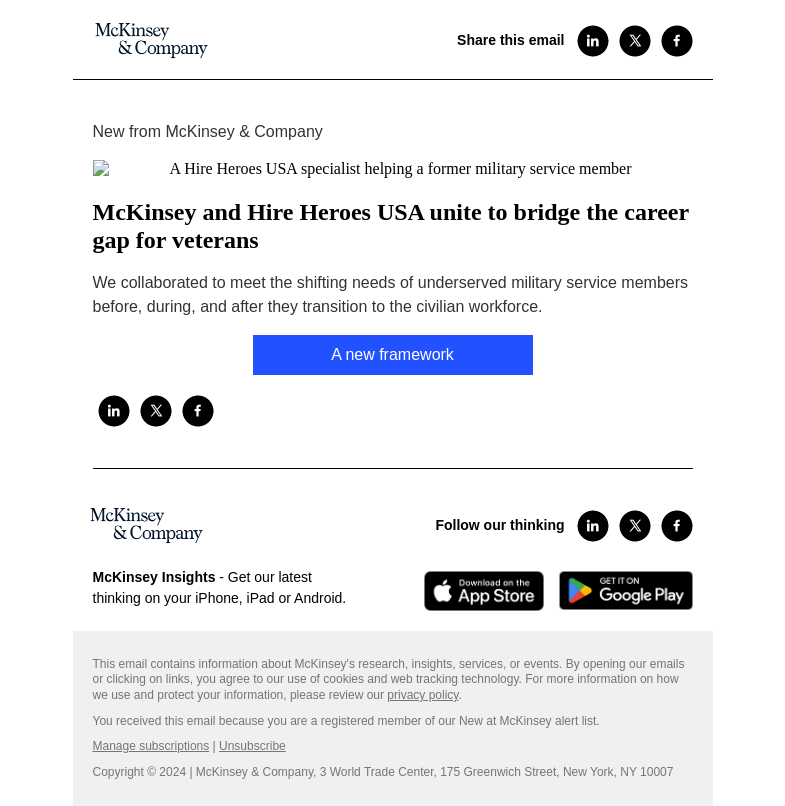 McKinsey & Company

Share this email

New from McKinsey & Company

A Hire Heroes USA specialist helping a former military service member

McKinsey and Hire Heroes USA unite to bridge the career gap for veterans

We collaborated to meet the shifting needs of underserved military service members before, during, and after they transition to the civilian workforce.

A new framework

McKinsey & Company

Follow our thinking

McKinsey Insights - Get our latest thinking on your iPhone, iPad or Android.

Download on the App Store

GET IT ON Google Play

This email contains information about McKinsey's research, insights, services, or events. By opening our emails or clicking on links, you agree to our use of cookies and web tracking technology. For more information on how we use and protect your information, please review our privacy policy.

You received this email because you are a registered member of our New at McKinsey alert list.

Manage subscriptions | Unsubscribe

Copyright © 2024 | McKinsey & Company, 3 World Trade Center, 175 Greenwich Street, New York, NY 10007